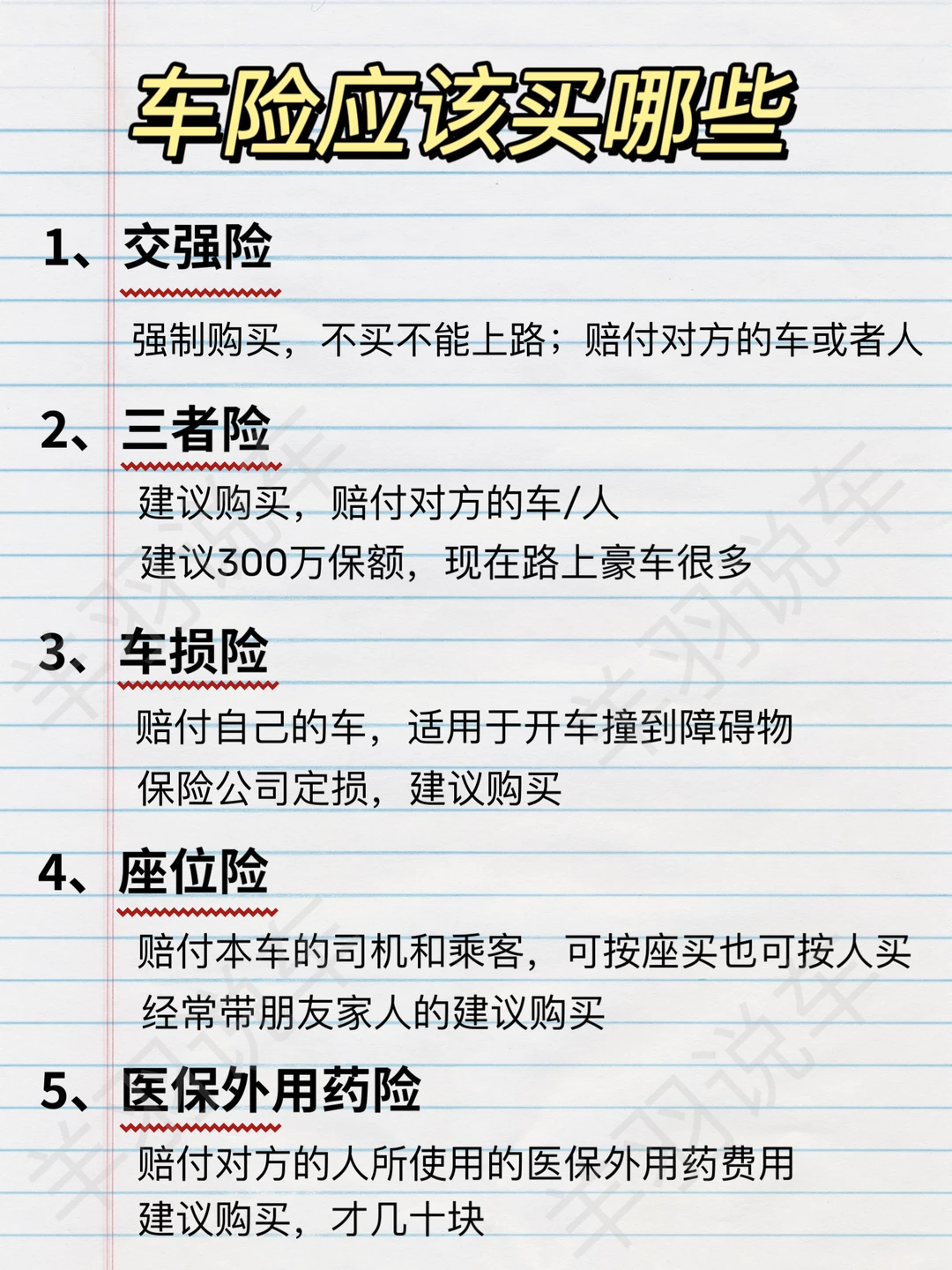 车险应该买哪些

1、交强险

强制购买，不买不能上路；赔付对方的车或者人

2、三者险

建议购买，赔付对方的车/人

建议300万保额，现在路上豪车很多

3、车损险

赔付自己的车，适用于开车撞到障碍物

保险公司定损，建议购买

4、座位险

赔付本车的司机和乘客，可按座买也可按人买

经常带朋友家人的建议购买

5、医保外用药险

赔付对方的人所使用的医保外用药费用

建议购买，才几十块

羊羽说车